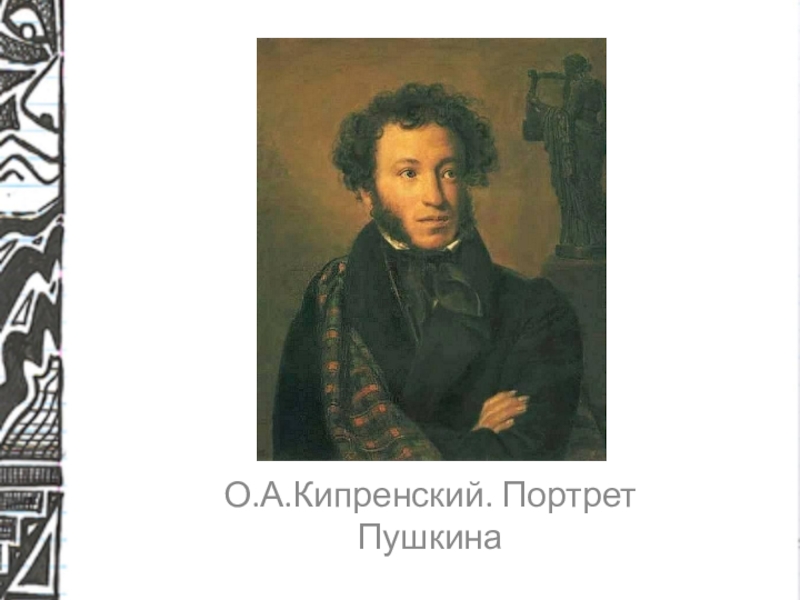 О.А.Кипренский. Портрет Пушкина